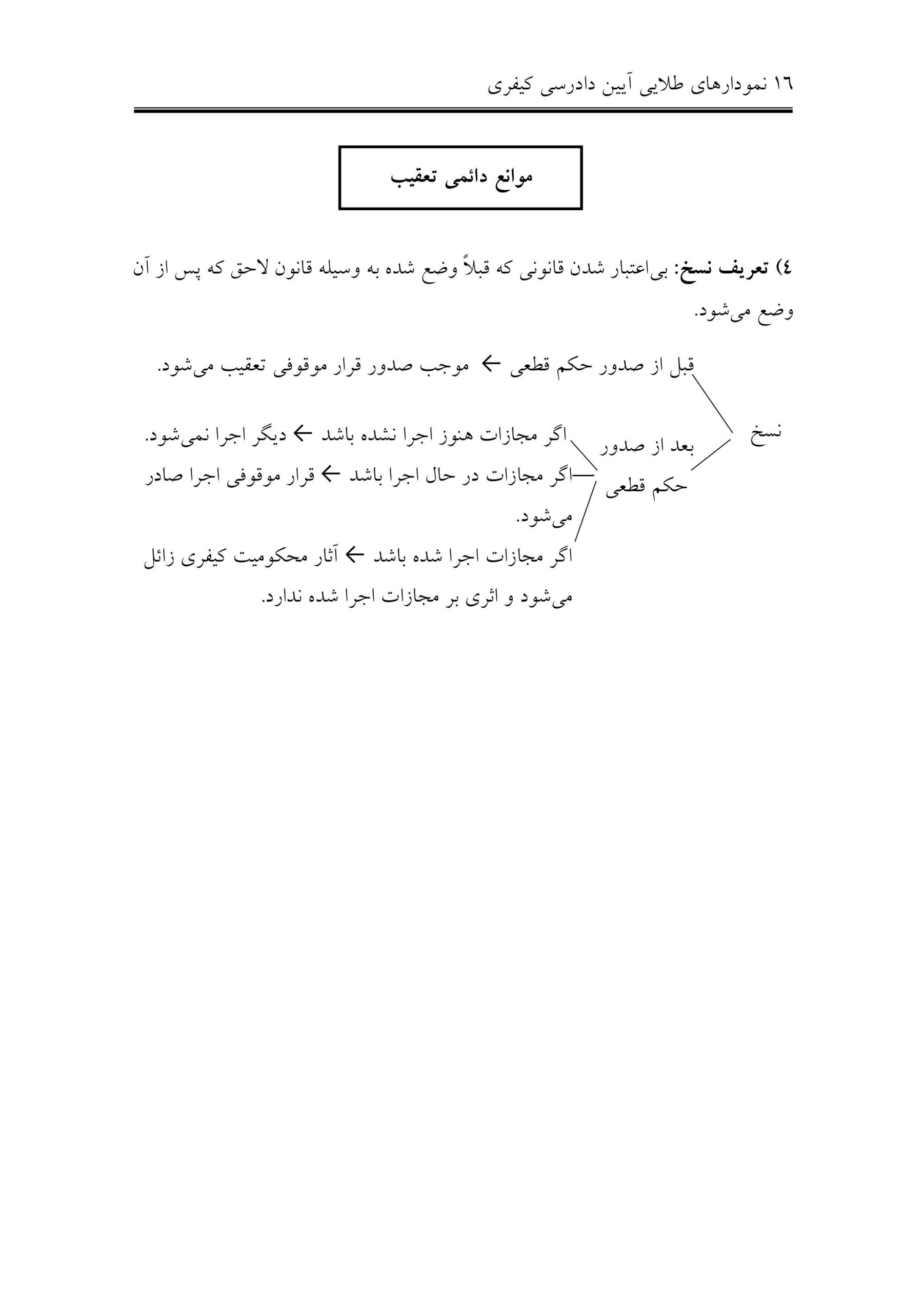 ١٦ نمودارهای طلایی آیین دادرسی کیفری

موانع دائمی تعقیب

٤) تعریف نسخ: بی‌اعتبار شدن قانونی که قبلاً وضع شده به وسیله قانون لاحق که پس از آن وضع می‌شود.

نسخ

قبل از صدور حکم قطعی ← موجب صدور قرار موقوفی تعقیب می‌شود.

بعد از صدور حکم قطعی

اگر مجازات هنوز اجرا نشده باشد ← دیگر اجرا نمی‌شود.

اگر مجازات در حال اجرا باشد ← قرار موقوفی اجرا صادر می‌شود.

اگر مجازات اجرا شده باشد ← آثار محکومیت کیفری زائل می‌شود و اثری بر مجازات اجرا شده ندارد.